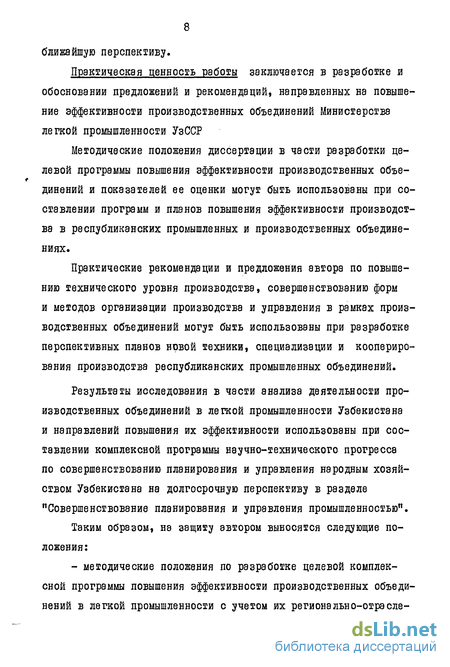 8

ближайшую перспективу.

Практическая ценность работы заключается в разработке и обосновании предложений и рекомендаций, направленных на повышение эффективности производственных объединений Министерства легкой промышленности УзССР

Методические положения диссертации в части разработки целевой программы повышения эффективности производственных объединений и показателей ее оценки могут быть использованы при составлении программ и планов повышения эффективности производства в республиканских промышленных и производственных объединениях.

Практические рекомендации и предложения автора по повышению технического уровня производства, совершенствованию форм и методов организации производства и управления в рамках производственных объединений могут быть использованы при разработке перспективных планов новой техники, специализации и кооперирования производства республиканских промышленных объединений.

Результаты исследования в части анализа деятельности производственных объединений в легкой промышленности Узбекистана и направлений повышения их эффективности использованы при составлении комплексной программы научно-технического прогресса по совершенствованию планирования и управления народным хозяйством Узбекистана на долгосрочную перспективу в разделе "Совершенствование планирования и управления промышленностью".

Таким образом, на защиту автором выносятся следующие положения:

- методические положения по разработке целевой комплексной программы повышения эффективности производственных объединений в легкой промышленности с учетом их регионально-отрасле-

dsLib.net
библиотека диссертаций